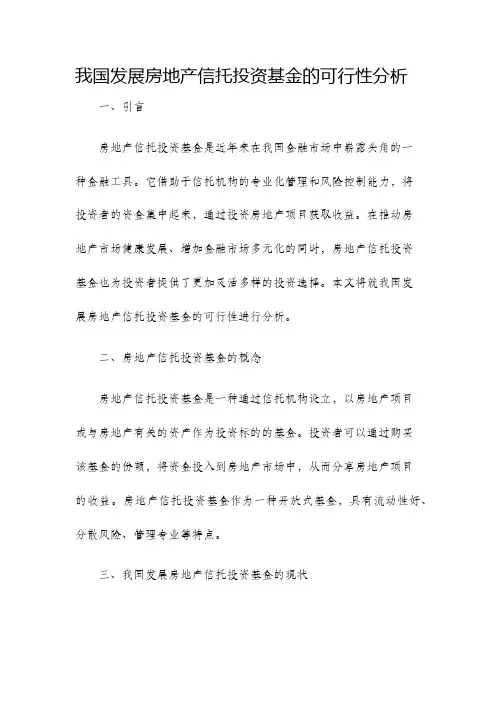 我国发展房地产信托投资基金的可行性分析

一、引言

房地产信托投资基金是近年来在我国金融市场中崭露头角的一种金融工具。它借助于信托机构的专业化管理和风险控制能力，将投资者的资金集中起来，通过投资房地产项目获取收益。在推动房地产市场健康发展、增加金融市场多元化的同时，房地产信托投资基金也为投资者提供了更加灵活多样的投资选择。本文将就我国发展房地产信托投资基金的可行性进行分析。

二、房地产信托投资基金的概念

房地产信托投资基金是一种通过信托机构设立，以房地产项目或与房地产有关的资产作为投资标的的基金。投资者可以通过购买该基金的份额，将资金投入到房地产市场中，从而分享房地产项目的收益。房地产信托投资基金作为一种开放式基金，具有流动性好、分散风险、管理专业等特点。

三、我国发展房地产信托投资基金的现状